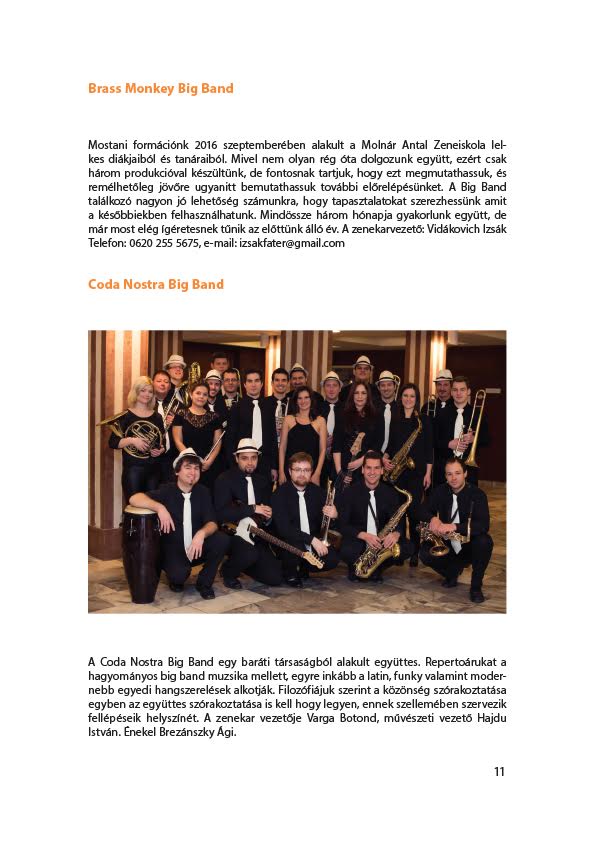 Brass Monkey Big Band

Mostani formációnk 2016 szeptemberében alakult a Molnár Antal Zeneiskola lelkes diákjaiból és tanáraiból. Mivel nem olyan rég óta dolgozunk együtt, ezért csak három produkcióval készültünk, de fontosnak tartjuk, hogy ezt megmutathassuk, és remélhetőleg jövőre ugyanitt bemutathassuk további előrelépésünket. A Big Band találkozó nagyon jó lehetőség számunkra, hogy tapasztalatokat szerezhessünk amit a későbbiekben felhasználhatunk. Mindössze három hónapja gyakorlunk együtt, de már most elég ígéretesnek tűnik az előttünk álló év. A zenekarvezető: Vidákovich Izsák Telefon: 0620 255 5675, e-mail: izsakfater@gmail.com

Coda Nostra Big Band

A Coda Nostra Big Band egy baráti társaságból alakult együttes. Repertoárukat a hagyományos big band muzsika mellett, egyre inkább a latin, funky valamint modernebb egyedi hangszerelések alkotják. Filozófiájuk szerint a közönség szórakoztatása egyben az együttes szórakoztatása is kell hogy legyen, ennek szellemében szervezik fellépéseik helyszínét. A zenekar vezetője Varga Botond, művészeti vezető Hajdu István. Énekel Brezánszky Ági.

11